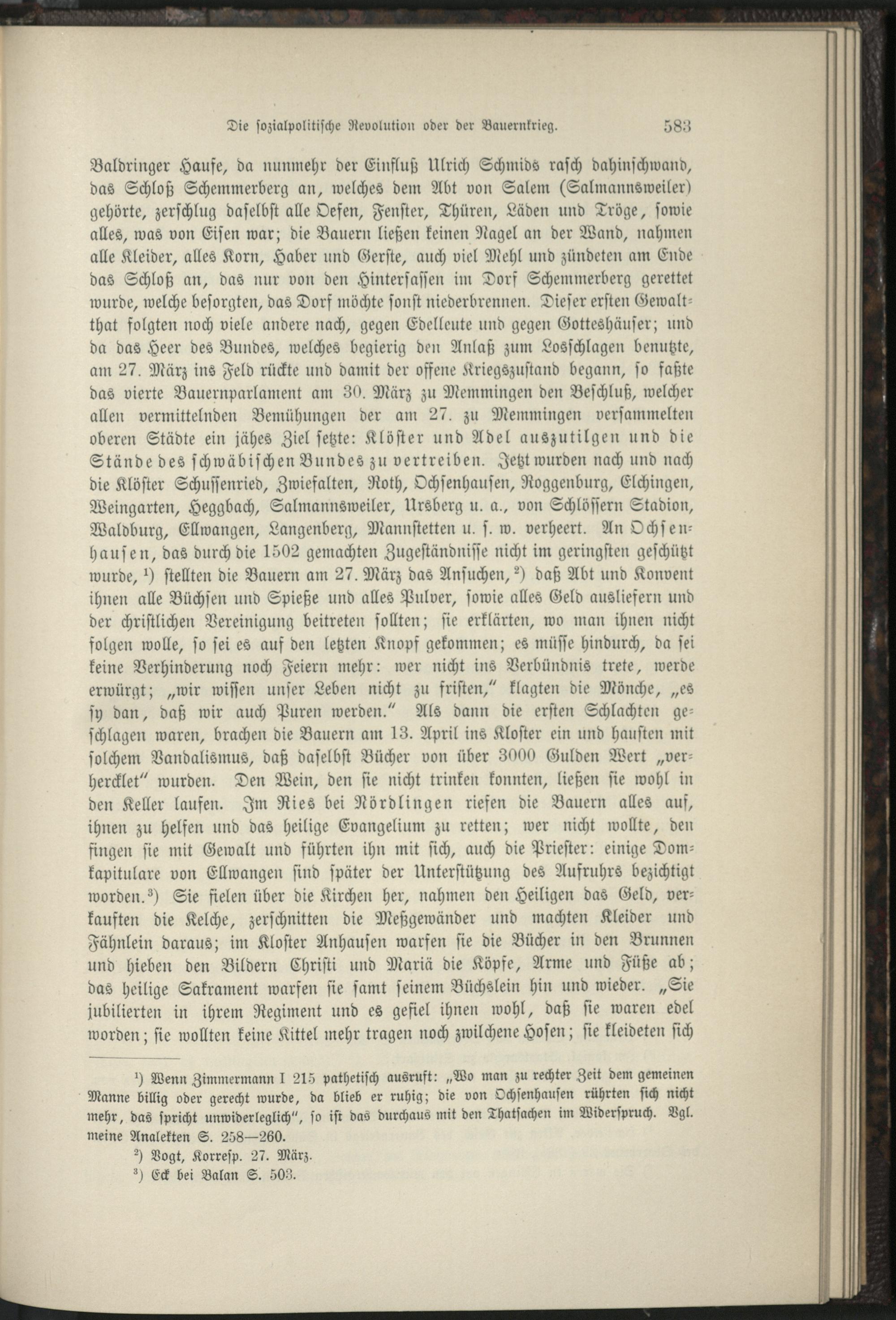 Die sozialpolitische Revolution oder der Bauernkrieg. 583

Baldringer Haufe, da nunmehr der Einfluß Ulrich Schmids rasch dahinschwand, das Schloß Schemmerberg an, welches dem Abt von Salem (Salmannsweiler) gehörte, zerschlug daselbst alle Oefen, Fenster, Thüren, Läden und Tröge, sowie alles, was von Eisen war; die Bauern ließen keinen Nagel an der Wand, nahmen alle Kleider, alles Korn, Haber und Gerste, auch viel Mehl und zündeten am Ende das Schloß an, das nur von den Hintersassen im Dorf Schemmerberg gerettet wurde, welche besorgten, das Dorf möchte sonst niederbrennen. Dieser ersten Gewaltthat folgten noch viele andere nach, gegen Edelleute und gegen Gotteshäuser; und da das Heer des Bundes, welches begierig den Anlaß zum Losschlagen benutzte, am 27. März ins Feld rückte und damit der offene Kriegszustand begann, so faßte das vierte Bauernparlament am 30. März zu Memmingen den Beschluß, welcher allen vermittelnden Bemühungen der am 27. zu Memmingen versammelten oberen Städte ein jähes Ziel setzte: Klöster und Adel auszutilgen und die Stände des schwäbischen Bundes zu vertreiben. Jetzt wurden nach und nach die Klöster Schussenried, Zwiefalten, Roth, Ochsenhausen, Roggenburg, Elchingen, Weingarten, Heggbach, Salmannsweiler, Ursberg u. a., von Schlössern Stadion, Waldburg, Ellwangen, Langenberg, Mannstetten u. s. w. verheert. An Ochsenhausen, das durch die 1502 gemachten Zugeständnisse nicht im geringsten geschützt wurde, ¹) stellten die Bauern am 27. März das Ansuchen, ²) daß Abt und Konvent ihnen alle Büchsen und Spieße und alles Pulver, sowie alles Geld ausliefern und der christlichen Vereinigung beitreten sollten; sie erklärten, wo man ihnen nicht folgen wolle, so sei es auf den letzten Knopf gekommen; es müsse hindurch, da sei keine Verhinderung noch Feiern mehr: wer nicht ins Verbündnis trete, werde erwürgt; „wir wissen unser Leben nicht zu fristen," klagten die Mönche, „es sy dan, daß wir auch Puren werden." Als dann die ersten Schlachten geschlagen waren, brachen die Bauern am 13. April ins Kloster ein und hausten mit solchem Vandalismus, daß daselbst Bücher von über 3000 Gulden Wert „verhercklet" wurden. Den Wein, den sie nicht trinken konnten, ließen sie wohl in den Keller laufen. Im Ries bei Nördlingen riefen die Bauern alles auf, ihnen zu helfen und das heilige Evangelium zu retten; wer nicht wollte, den fingen sie mit Gewalt und führten ihn mit sich, auch die Priester: einige Domkapitulare von Ellwangen sind später der Unterstützung des Aufruhrs bezichtigt worden.³) Sie fielen über die Kirchen her, nahmen den Heiligen das Geld, verkauften die Kelche, zerschnitten die Meßgewänder und machten Kleider und Fähnlein daraus; im Kloster Anhausen warfen sie die Bücher in den Brunnen und hieben den Bildern Christi und Mariä die Köpfe, Arme und Füße ab; das heilige Sakrament warfen sie samt seinem Büchslein hin und wieder. „Sie jubilierten in ihrem Regiment und es gefiel ihnen wohl, daß sie waren edel worden; sie wollten keine Kittel mehr tragen noch zwilchene Hosen; sie kleideten sich

¹) Wenn Zimmermann I 215 pathetisch ausruft: „Wo man zu rechter Zeit dem gemeinen Manne billig oder gerecht wurde, da blieb er ruhig; die von Ochsenhausen rührten sich nicht mehr, das spricht unwiderleglich", so ist das durchaus mit den Thatsachen im Widerspruch. Vgl. meine Analekten S. 258—260.

²) Vogt, Korresp. 27. März.

³) Eck bei Balan S. 503.